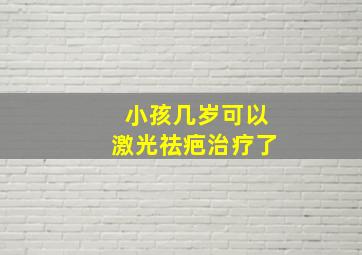 小孩几岁可以
激光祛疤治疗了